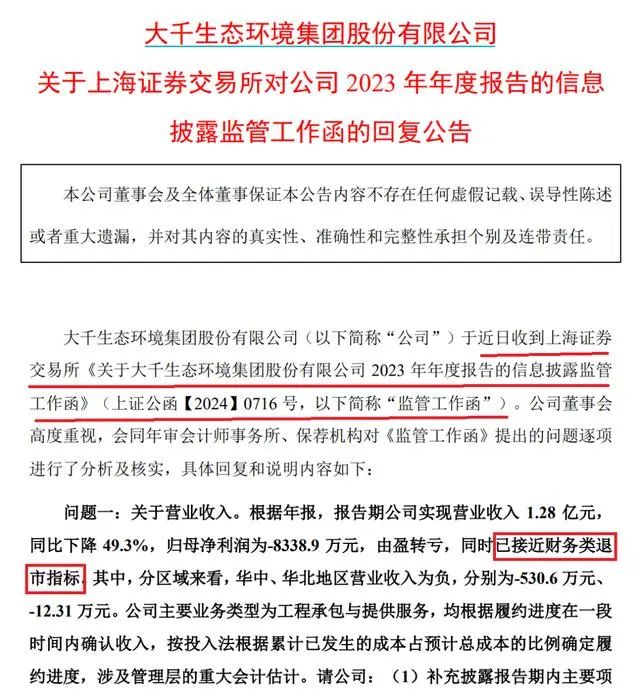 大千生态环境集团股份有限公司
关于上海证券交易所对公司 2023 年年度报告的信息披露监管工作函的回复公告

本公司董事会及全体董事保证本公告内容不存在任何虚假记载、误导性陈述或者重大遗漏，并对其内容的真实性、准确性和完整性承担个别及连带责任。

大千生态环境集团股份有限公司（以下简称“公司”）于近日收到上海证券交易所《关于大千生态环境集团股份有限公司 2023 年年度报告的信息披露监管工作函》（上证公函【2024】0716 号，以下简称“监管工作函”）。公司董事会高度重视，会同年审会计师事务所、保荐机构对《监管工作函》提出的问题逐项进行了分析及核实，具体回复和说明内容如下：

问题一：关于营业收入。根据年报，报告期公司实现营业收入 1.28 亿元，同比下降 49.3%，归母净利润为-8338.9 万元，由盈转亏，同时已接近财务类退市指标。其中，分区域来看，华中、华北地区营业收入为负，分别为-530.6 万元、-12.31 万元。公司主要业务类型为工程承包与提供服务，均根据履约进度在一段时间内确认收入，按投入法根据累计已发生的成本占预计总成本的比例确定履约进度，涉及管理层的重大会计估计。请公司：（1）补充披露报告期内主要项